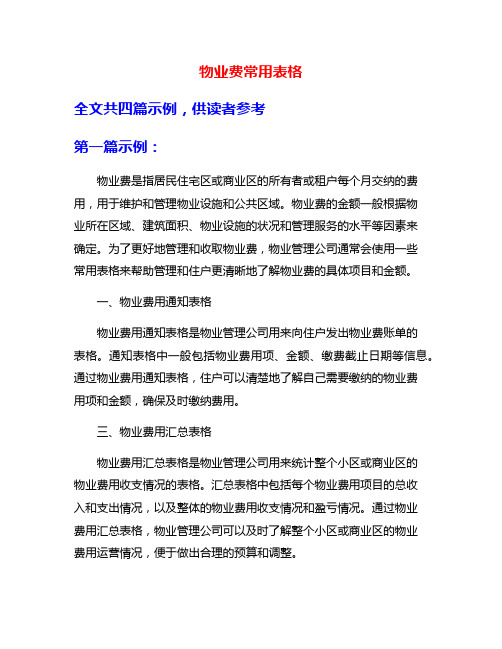 物业费常用表格

全文共四篇示例，供读者参考

第一篇示例：

物业费是指居民住宅区或商业区的所有者或租户每个月交纳的费用，用于维护和管理物业设施和公共区域。物业费的金额一般根据物业所在区域、建筑面积、物业设施的状况和管理服务的水平等因素来确定。为了更好地管理和收取物业费，物业管理公司通常会使用一些常用表格来帮助管理和住户更清晰地了解物业费的具体项目和金额。

一、物业费用通知表格

物业费用通知表格是物业管理公司用来向住户发出物业费账单的表格。通知表格中一般包括物业费用项、金额、缴费截止日期等信息。通过物业费用通知表格，住户可以清楚地了解自己需要缴纳的物业费用项和金额，确保及时缴纳费用。

三、物业费用汇总表格

物业费用汇总表格是物业管理公司用来统计整个小区或商业区的物业费用收支情况的表格。汇总表格中包括每个物业费用项目的总收入和支出情况，以及整体的物业费用收支情况和盈亏情况。通过物业费用汇总表格，物业管理公司可以及时了解整个小区或商业区的物业费用运营情况，便于做出合理的预算和调整。